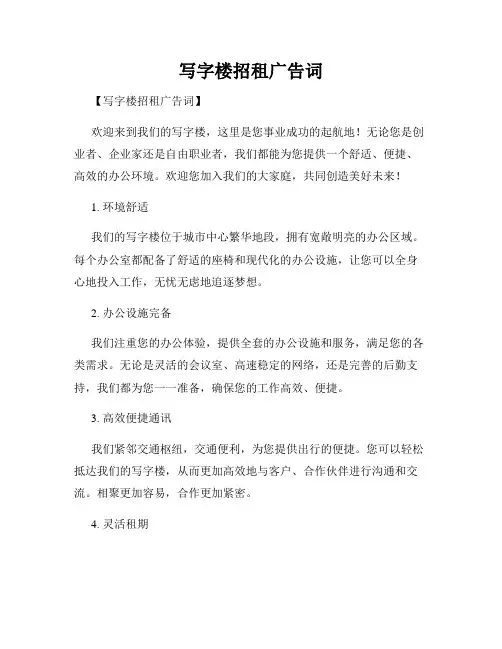 写字楼招租广告词

【写字楼招租广告词】

欢迎来到我们的写字楼，这里是您事业成功的起航地！无论您是创业者、企业家还是自由职业者，我们都能为您提供一个舒适、便捷、高效的办公环境。欢迎您加入我们的大家庭，共同创造美好未来！

1. 环境舒适

我们的写字楼位于城市中心繁华地段，拥有宽敞明亮的办公区域。每个办公室都配备了舒适的座椅和现代化的办公设施，让您可以全身心地投入工作，无忧无虑地追逐梦想。

2. 办公设施完备

我们注重您的办公体验，提供全套的办公设施和服务，满足您的各类需求。无论是灵活的会议室、高速稳定的网络，还是完善的后勤支持，我们都为您一一准备，确保您的工作高效、便捷。

3. 高效便捷通讯

我们紧邻交通枢纽，交通便利，为您提供出行的便捷。您可以轻松抵达我们的写字楼，从而更加高效地与客户、合作伙伴进行沟通和交流。相聚更加容易，合作更加紧密。

4. 灵活租期